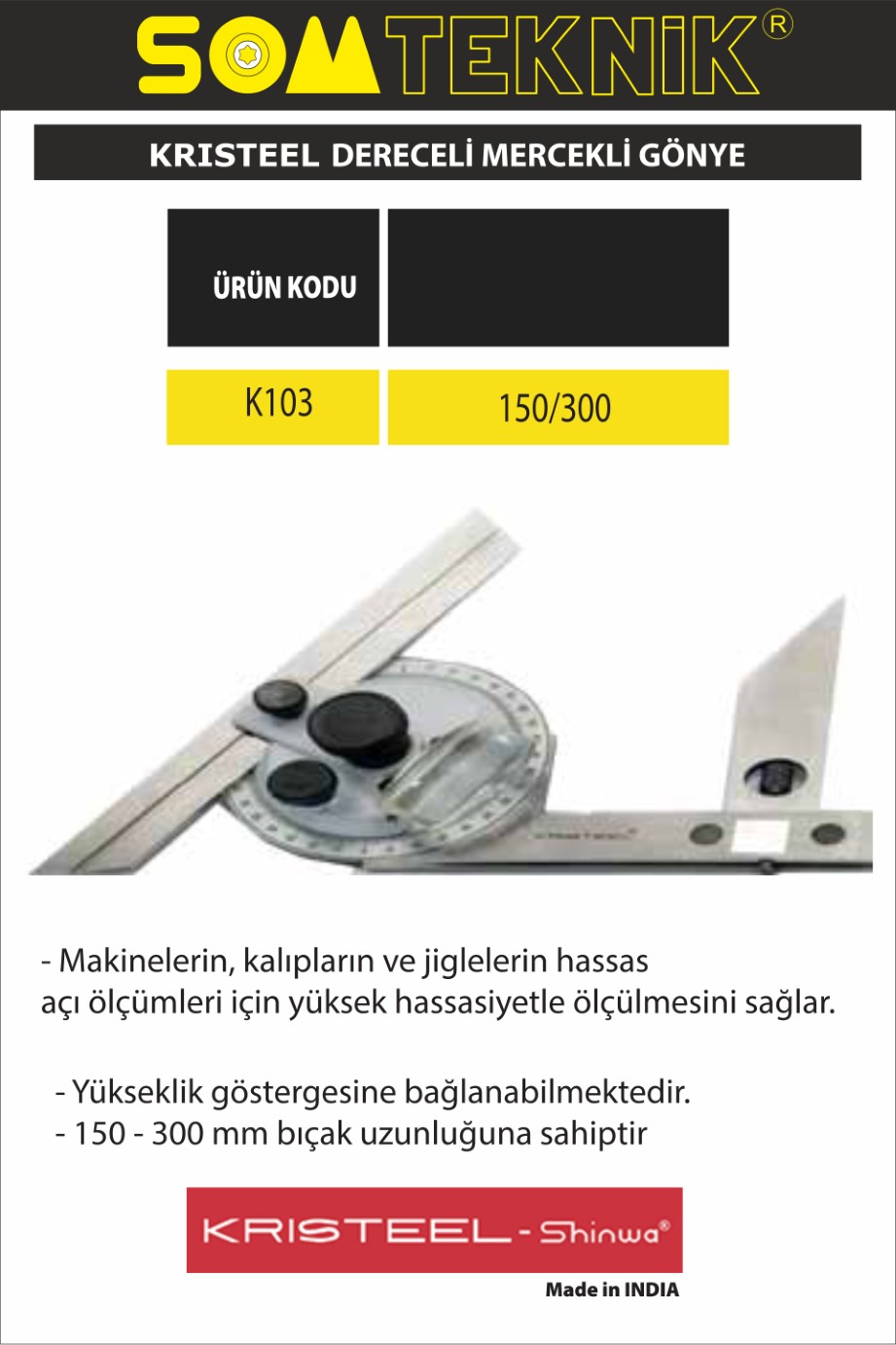 SOMTEKNİK®

KRISTEEL DERECELİ MERCEKLİ GÖNYE

| ÜRÜN KODU | |
|---|---|
| K103 | 150/300 |

- Makinelerin, kalıpların ve jiglelerin hassas açı ölçümleri için yüksek hassasiyetle ölçülmesini sağlar.

- Yükseklik göstergesine bağlanabilmektedir.
- 150 - 300 mm bıçak uzunluğuna sahiptir

KRISTEEL - Shinwa®

Made in INDIA